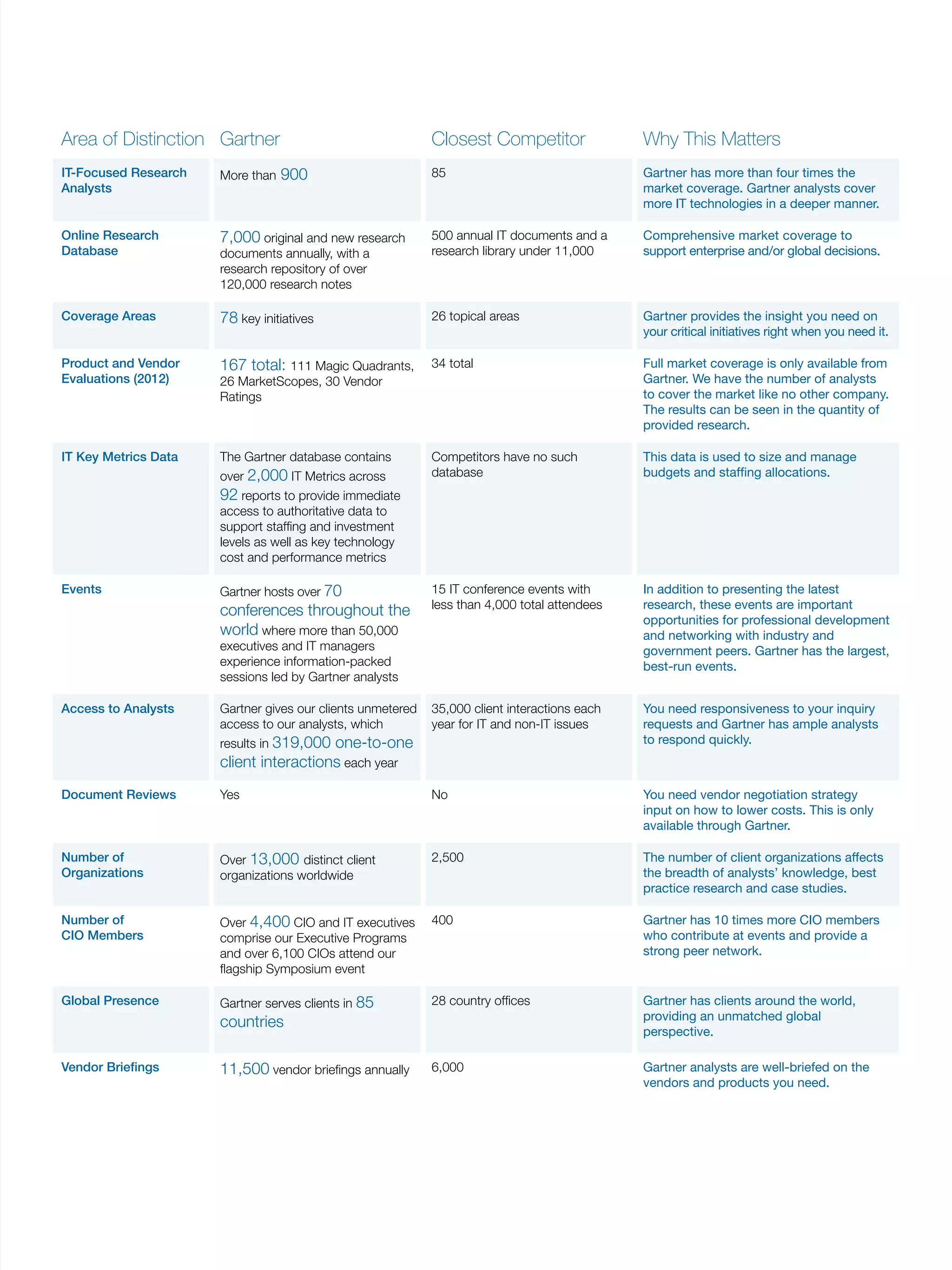 | Area of Distinction | Gartner | Closest Competitor | Why This Matters |
|---|---|---|---|
| IT-Focused Research Analysts | More than 900 | 85 | Gartner has more than four times the market coverage. Gartner analysts cover more IT technologies in a deeper manner. |
| Online Research Database | 7,000 original and new research documents annually, with a research repository of over 120,000 research notes | 500 annual IT documents and a research library under 11,000 | Comprehensive market coverage to support enterprise and/or global decisions. |
| Coverage Areas | 78 key initiatives | 26 topical areas | Gartner provides the insight you need on your critical initiatives right when you need it. |
| Product and Vendor Evaluations (2012) | 167 total: 111 Magic Quadrants, 26 MarketScopes, 30 Vendor Ratings | 34 total | Full market coverage is only available from Gartner. We have the number of analysts to cover the market like no other company. The results can be seen in the quantity of provided research. |
| IT Key Metrics Data | The Gartner database contains over 2,000 IT Metrics across 92 reports to provide immediate access to authoritative data to support staffing and investment levels as well as key technology cost and performance metrics | Competitors have no such database | This data is used to size and manage budgets and staffing allocations. |
| Events | Gartner hosts over 70 conferences throughout the world where more than 50,000 executives and IT managers experience information-packed sessions led by Gartner analysts | 15 IT conference events with less than 4,000 total attendees | In addition to presenting the latest research, these events are important opportunities for professional development and networking with industry and government peers. Gartner has the largest, best-run events. |
| Access to Analysts | Gartner gives our clients unmetered access to our analysts, which results in 319,000 one-to-one client interactions each year | 35,000 client interactions each year for IT and non-IT issues | You need responsiveness to your inquiry requests and Gartner has ample analysts to respond quickly. |
| Document Reviews | Yes | No | You need vendor negotiation strategy input on how to lower costs. This is only available through Gartner. |
| Number of Organizations | Over 13,000 distinct client organizations worldwide | 2,500 | The number of client organizations affects the breadth of analysts' knowledge, best practice research and case studies. |
| Number of CIO Members | Over 4,400 CIO and IT executives comprise our Executive Programs and over 6,100 CIOs attend our flagship Symposium event | 400 | Gartner has 10 times more CIO members who contribute at events and provide a strong peer network. |
| Global Presence | Gartner serves clients in 85 countries | 28 country offices | Gartner has clients around the world, providing an unmatched global perspective. |
| Vendor Briefings | 11,500 vendor briefings annually | 6,000 | Gartner analysts are well-briefed on the vendors and products you need. |